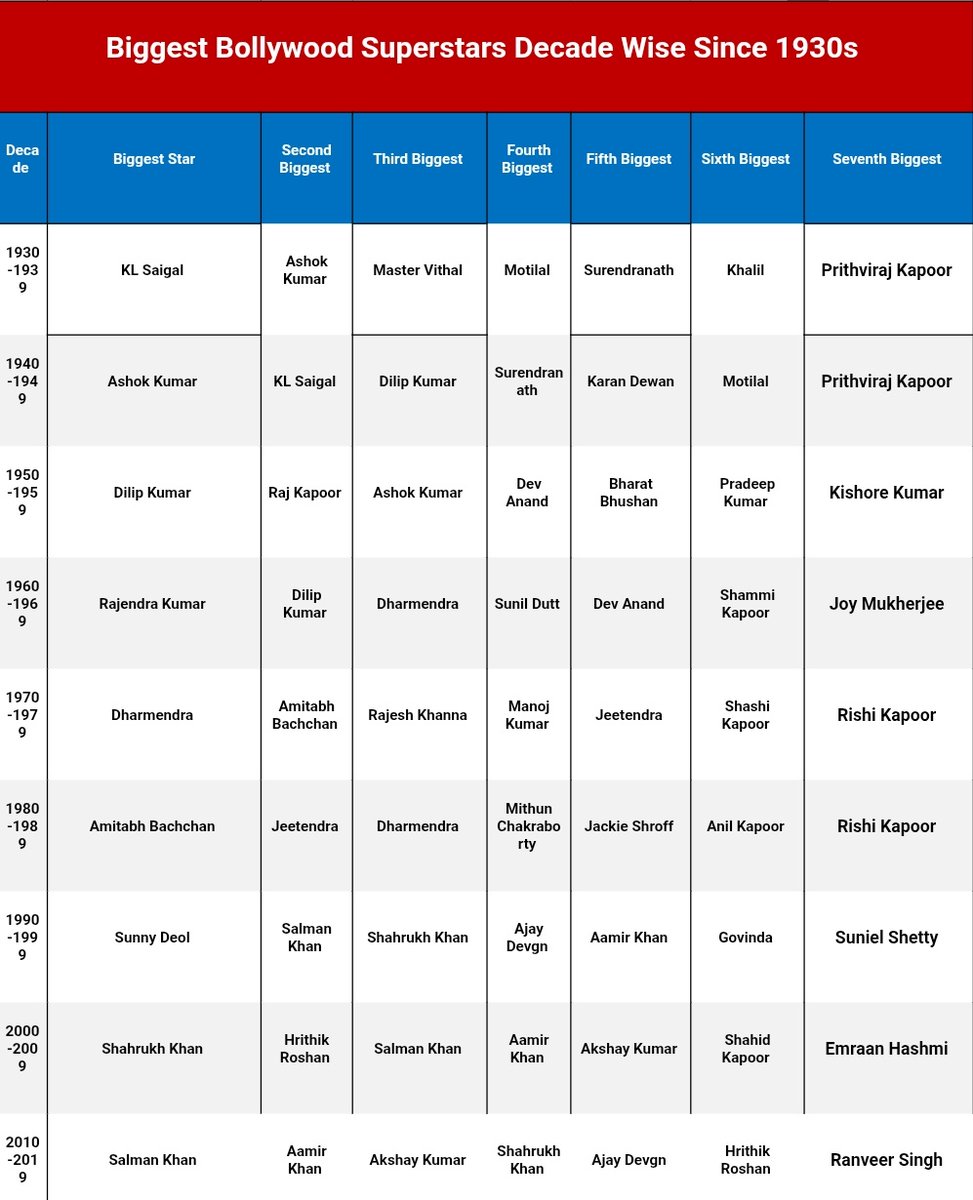 Biggest Bollywood Superstars Decade Wise Since 1930s

| Decade | Biggest Star | Second Biggest | Third Biggest | Fourth Biggest | Fifth Biggest | Sixth Biggest | Seventh Biggest |
|---|---|---|---|---|---|---|---|
| 1930-1939 | KL Saigal | Ashok Kumar | Master Vithal | Motilal | Surendranath | Khalil | Prithviraj Kapoor |
| 1940-1949 | Ashok Kumar | KL Saigal | Dilip Kumar | Surendranath | Karan Dewan | Motilal | Prithviraj Kapoor |
| 1950-1959 | Dilip Kumar | Raj Kapoor | Ashok Kumar | Dev Anand | Bharat Bhushan | Pradeep Kumar | Kishore Kumar |
| 1960-1969 | Rajendra Kumar | Dilip Kumar | Dharmendra | Sunil Dutt | Dev Anand | Shammi Kapoor | Joy Mukherjee |
| 1970-1979 | Dharmendra | Amitabh Bachchan | Rajesh Khanna | Manoj Kumar | Jeetendra | Shashi Kapoor | Rishi Kapoor |
| 1980-1989 | Amitabh Bachchan | Jeetendra | Dharmendra | Mithun Chakraborty | Jackie Shroff | Anil Kapoor | Rishi Kapoor |
| 1990-1999 | Sunny Deol | Salman Khan | Shahrukh Khan | Ajay Devgn | Aamir Khan | Govinda | Suniel Shetty |
| 2000-2009 | Shahrukh Khan | Hrithik Roshan | Salman Khan | Aamir Khan | Akshay Kumar | Shahid Kapoor | Emraan Hashmi |
| 2010-2019 | Salman Khan | Aamir Khan | Akshay Kumar | Shahrukh Khan | Ajay Devgn | Hrithik Roshan | Ranveer Singh |